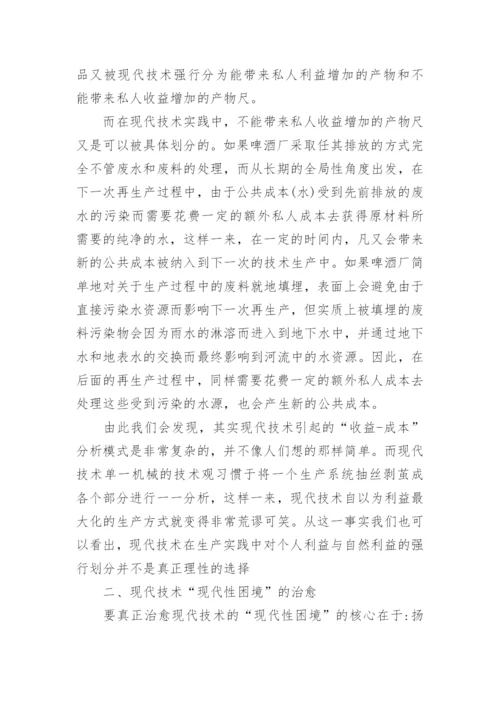 品又被现代技术强行分为能带来私人利益增加的产物和不能带来私人收益增加的产物尺。

而在现代技术实践中，不能带来私人收益增加的产物尺又是可以被具体划分的。如果啤酒厂采取任其排放的方式完全不管废水和废料的处理，而从长期的全局性角度出发，在下一次再生产过程中，由于公共成本(水)受到先前排放的废水的污染而需要花费一定的额外私人成本去获得原材料所需要的纯净的水，这样一来，在一定的时间内，凡又会带来新的公共成本被纳入到下一次的技术生产中。如果啤酒厂简单地对关于生产过程中的废料就地填埋，表面上会避免由于直接污染水资源而影响下一次再生产，但实质上被填埋的废料污染物会因为雨水的淋溶而进入到地下水中，并通过地下水和地表水的交换而最终影响到河流中的水资源。因此，在后面的再生产过程中，同样需要花费一定的额外私人成本去处理这些受到污染的水源，也会产生新的公共成本。

由此我们会发现，其实现代技术引起的“收益-成本”分析模式是非常复杂的，并不像人们想的那样简单。而现代技术单一机械的技术观习惯于将一个生产系统抽丝剥茧成各个部分进行一一分析，这样一来，现代技术自以为利益最大化的生产方式就变得非常荒谬可笑。从这一事实我们也可以看出，现代技术在生产实践中对个人利益与自然利益的强行划分并不是真正理性的选择

二、现代技术“现代性困境”的治愈

要真正治愈现代技术的“现代性困境”的核心在于:扬